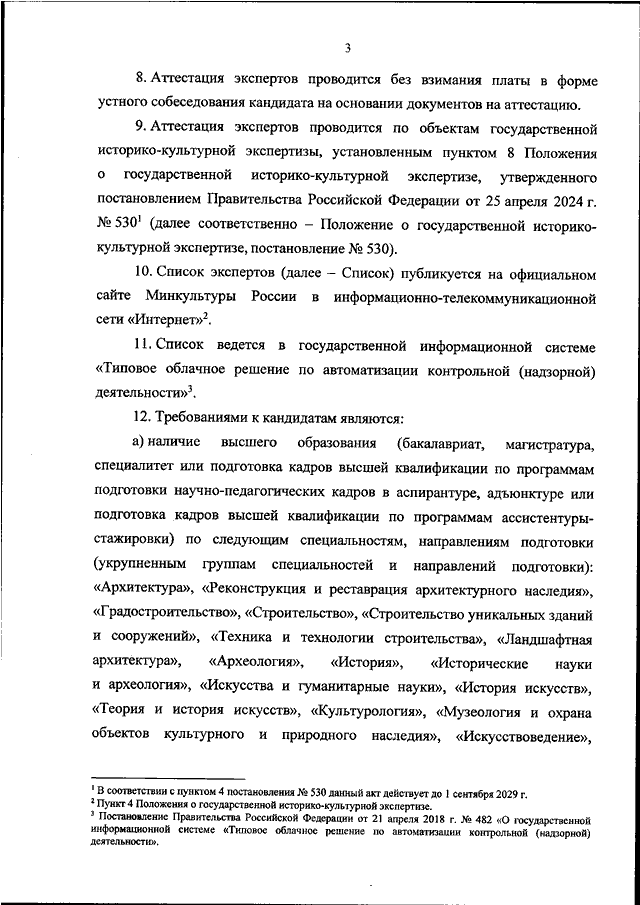 3

8. Аттестация экспертов проводится без взимания платы в форме устного собеседования кандидата на основании документов на аттестацию.

9. Аттестация экспертов проводится по объектам государственной историко-культурной экспертизы, установленным пунктом 8 Положения о государственной историко-культурной экспертизе, утвержденного постановлением Правительства Российской Федерации от 25 апреля 2024 г. № 530$^1$ (далее соответственно – Положение о государственной историко-культурной экспертизе, постановление № 530).

10. Список экспертов (далее – Список) публикуется на официальном сайте Минкультуры России в информационно-телекоммуникационной сети «Интернет»$^2$.

11. Список ведется в государственной информационной системе «Типовое облачное решение по автоматизации контрольной (надзорной) деятельности»$^3$.

12. Требованиями к кандидатам являются:

а) наличие высшего образования (бакалавриат, магистратура, специалитет или подготовка кадров высшей квалификации по программам подготовки научно-педагогических кадров в аспирантуре, адъюнктуре или подготовка кадров высшей квалификации по программам ассистентуры-стажировки) по следующим специальностям, направлениям подготовки (укрупненным группам специальностей и направлений подготовки): «Архитектура», «Реконструкция и реставрация архитектурного наследия», «Градостроительство», «Строительство», «Строительство уникальных зданий и сооружений», «Техника и технологии строительства», «Ландшафтная архитектура», «Археология», «История», «Исторические науки и археология», «Искусства и гуманитарные науки», «История искусств», «Теория и история искусств», «Культурология», «Музеология и охрана объектов культурного и природного наследия», «Искусствоведение»,

$^1$ В соответствии с пунктом 4 постановления № 530 данный акт действует до 1 сентября 2029 г.
$^2$ Пункт 4 Положения о государственной историко-культурной экспертизе.
$^3$ Постановление Правительства Российской Федерации от 21 апреля 2018 г. № 482 «О государственной информационной системе «Типовое облачное решение по автоматизации контрольной (надзорной) деятельности».